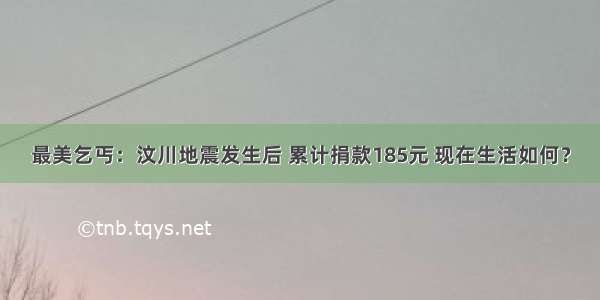 最美乞丐：汶川地震发生后 累计捐款185元 现在生活如何？

©tnb.tqys.net